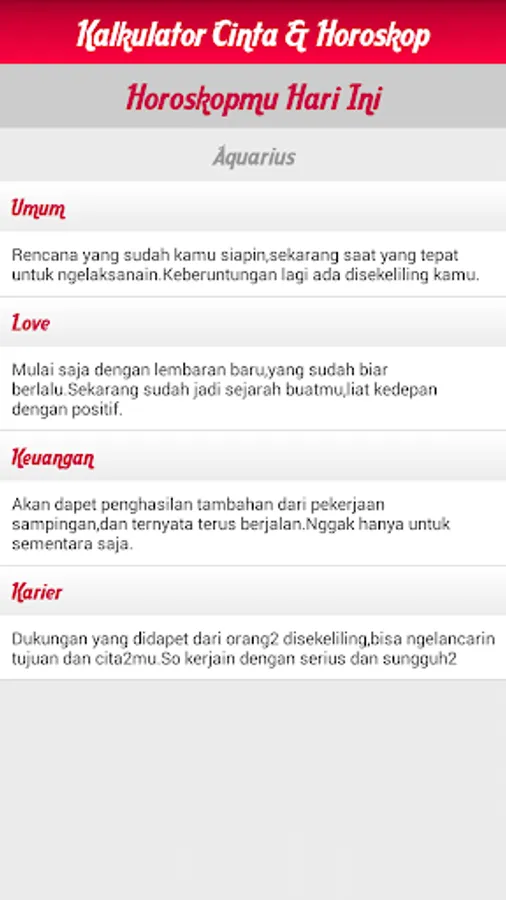 Kalkulator Cinta & Horoskop

Horoskopmu Hari Ini

Aquarius

Umum

Rencana yang sudah kamu siapin,sekarang saat yang tepat untuk ngelaksanain.Keberuntungan lagi ada disekeliling kamu.

Love

Mulai saja dengan lembaran baru,yang sudah biar berlalu.Sekarang sudah jadi sejarah buatmu,liat kedepan dengan positif.

Keuangan

Akan dapet penghasilan tambahan dari pekerjaan sampingan,dan ternyata terus berjalan.Nggak hanya untuk sementara saja.

Karier

Dukungan yang didapet dari orang2 disekeliling,bisa ngelancarin tujuan dan cita2mu.So kerjain dengan serius dan sungguh2